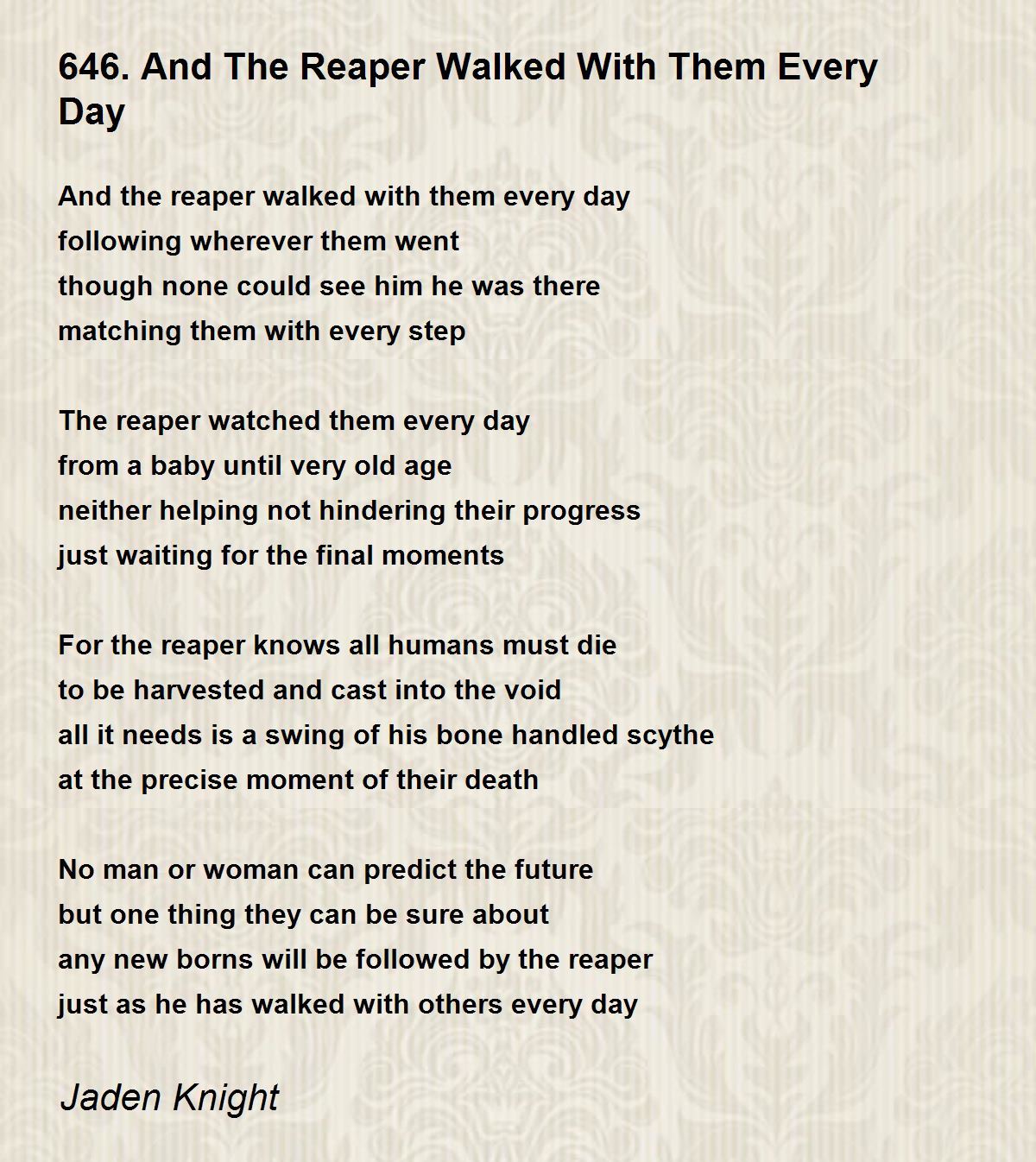 646. And The Reaper Walked With Them Every Day

And the reaper walked with them every day
following wherever them went
though none could see him he was there
matching them with every step

The reaper watched them every day
from a baby until very old age
neither helping not hindering their progress
just waiting for the final moments

For the reaper knows all humans must die
to be harvested and cast into the void
all it needs is a swing of his bone handled scythe
at the precise moment of their death

No man or woman can predict the future
but one thing they can be sure about
any new borns will be followed by the reaper
just as he has walked with others every day

Jaden Knight